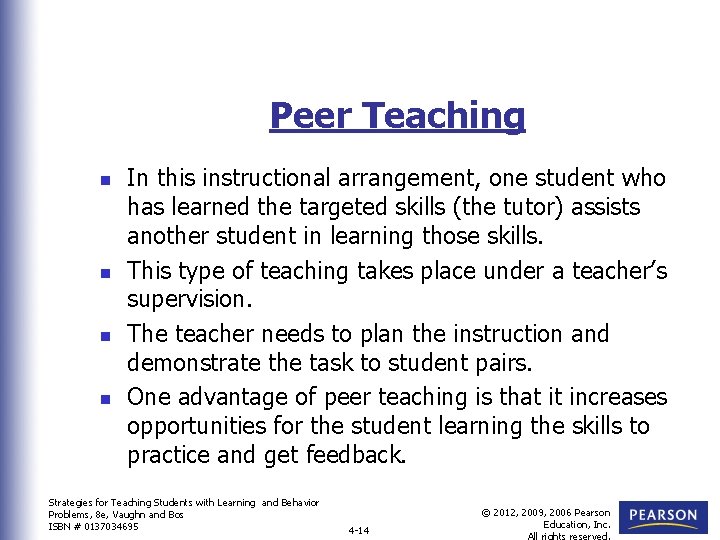 Peer Teaching

- In this instructional arrangement, one student who has learned the targeted skills (the tutor) assists another student in learning those skills.
- This type of teaching takes place under a teacher's supervision.
- The teacher needs to plan the instruction and demonstrate the task to student pairs.
- One advantage of peer teaching is that it increases opportunities for the student learning the skills to practice and get feedback.

Strategies for Teaching Students with Learning and Behavior Problems, 8e, Vaughn and Bos
ISBN # 0137034695

4-14

© 2012, 2009, 2006 Pearson Education, Inc. All rights reserved.

PEARSON